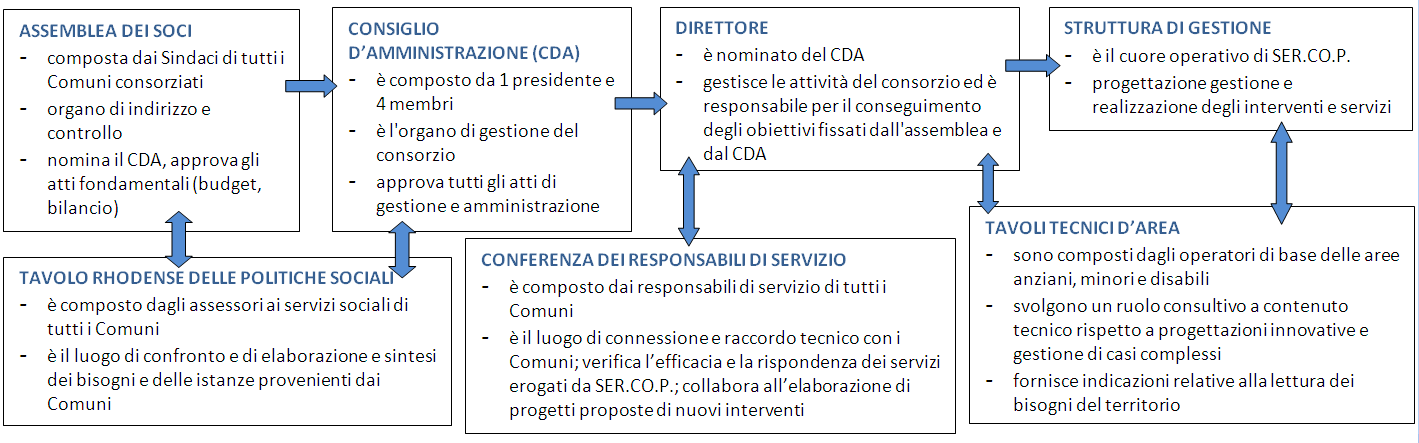 ASSEMBLEA DEI SOCI

- composta dai Sindaci di tutti i Comuni consorziati
- organo di indirizzo e controllo
- nomina il CDA, approva gli atti fondamentali (budget, bilancio)

CONSIGLIO D'AMMINISTRAZIONE (CDA)

- è composto da 1 presidente e 4 membri
- è l'organo di gestione del consorzio
- approva tutti gli atti di gestione e amministrazione

DIRETTORE

- è nominato del CDA
- gestisce le attività del consorzio ed è responsabile per il conseguimento degli obiettivi fissati dall'assemblea e dal CDA

STRUTTURA DI GESTIONE

- è il cuore operativo di SER.CO.P.
- progettazione gestione e realizzazione degli interventi e servizi

TAVOLO RHODENSE DELLE POLITICHE SOCIALI

- è composto dagli assessori ai servizi sociali di tutti i Comuni
- è il luogo di confronto e di elaborazione e sintesi dei bisogni e delle istanze provenienti dai Comuni

CONFERENZA DEI RESPONSABILI DI SERVIZIO

- è composto dai responsabili di servizio di tutti i Comuni
- è il luogo di connessione e raccordo tecnico con i Comuni; verifica l'efficacia e la rispondenza dei servizi erogati da SER.CO.P.; collabora all'elaborazione di progetti proposte di nuovi interventi

TAVOLI TECNICI D'AREA

- sono composti dagli operatori di base delle aree anziani, minori e disabili
- svolgono un ruolo consultivo a contenuto tecnico rispetto a progettazioni innovative e gestione di casi complessi
- fornisce indicazioni relative alla lettura dei bisogni del territorio